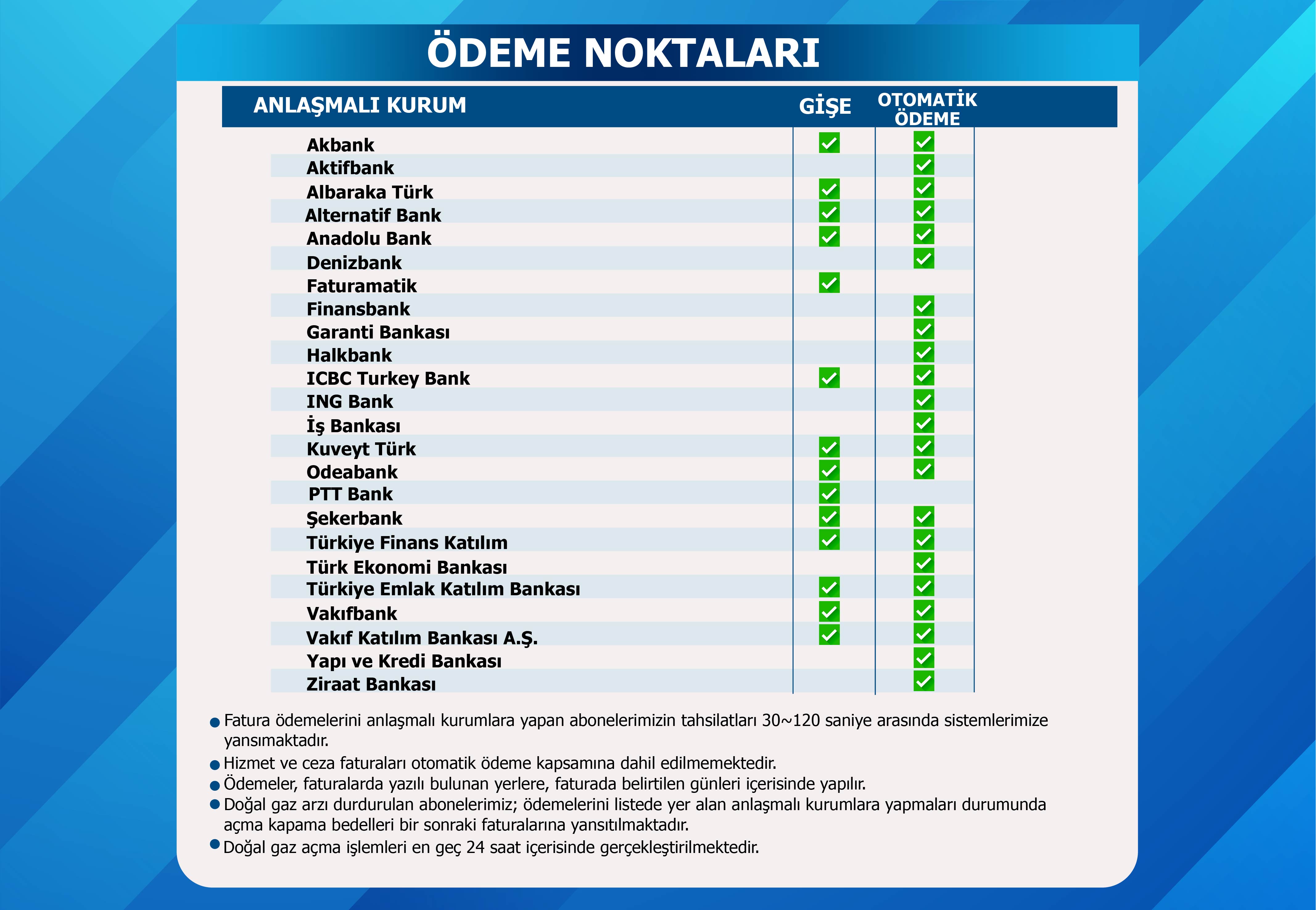 ÖDEME NOKTALARI

| ANLAŞMALI KURUM | GİŞE | OTOMATİK ÖDEME |
|---|---|---|
| Akbank | ✓ | ✓ |
| Aktifbank | | ✓ |
| Albaraka Türk | ✓ | ✓ |
| Alternatif Bank | ✓ | ✓ |
| Anadolu Bank | ✓ | ✓ |
| Denizbank | | ✓ |
| Faturamatik | ✓ | |
| Finansbank | | ✓ |
| Garanti Bankası | | ✓ |
| Halkbank | | ✓ |
| ICBC Turkey Bank | ✓ | ✓ |
| ING Bank | | ✓ |
| İş Bankası | | ✓ |
| Kuveyt Türk | ✓ | ✓ |
| Odeabank | ✓ | ✓ |
| PTT Bank | ✓ | |
| Şekerbank | ✓ | ✓ |
| Türkiye Finans Katılım | ✓ | ✓ |
| Türk Ekonomi Bankası | | ✓ |
| Türkiye Emlak Katılım Bankası | ✓ | ✓ |
| Vakıfbank | ✓ | ✓ |
| Vakıf Katılım Bankası A.Ş. | ✓ | ✓ |
| Yapı ve Kredi Bankası | | ✓ |
| Ziraat Bankası | | ✓ |

● Fatura ödemelerini anlaşmalı kurumlara yapan abonelerimizin tahsilatları 30~120 saniye arasında sistemlerimize yansımaktadır.
● Hizmet ve ceza faturaları otomatik ödeme kapsamına dahil edilmemektedir.
● Ödemeler, faturalarda yazılı bulunan yerlere, faturada belirtilen günleri içerisinde yapılır.
● Doğal gaz arzı durdurulan abonelerimiz; ödemelerini listede yer alan anlaşmalı kurumlara yapmaları durumunda açma kapama bedelleri bir sonraki faturalarına yansıtılmaktadır.
● Doğal gaz açma işlemleri en geç 24 saat içerisinde gerçekleştirilmektedir.